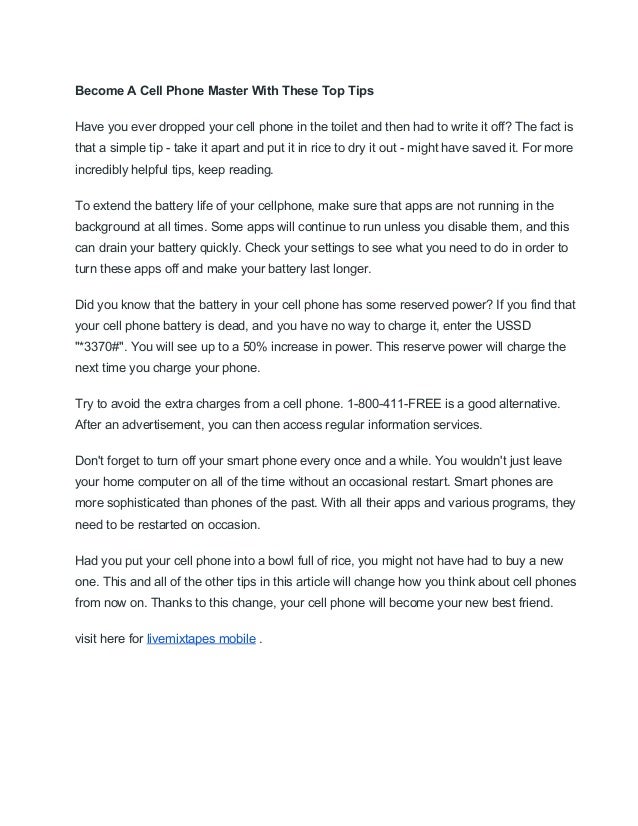 Become A Cell Phone Master With These Top Tips

Have you ever dropped your cell phone in the toilet and then had to write it off? The fact is that a simple tip - take it apart and put it in rice to dry it out - might have saved it. For more incredibly helpful tips, keep reading.

To extend the battery life of your cellphone, make sure that apps are not running in the background at all times. Some apps will continue to run unless you disable them, and this can drain your battery quickly. Check your settings to see what you need to do in order to turn these apps off and make your battery last longer.

Did you know that the battery in your cell phone has some reserved power? If you find that your cell phone battery is dead, and you have no way to charge it, enter the USSD "*3370#". You will see up to a 50% increase in power. This reserve power will charge the next time you charge your phone.

Try to avoid the extra charges from a cell phone. 1-800-411-FREE is a good alternative. After an advertisement, you can then access regular information services.

Don't forget to turn off your smart phone every once and a while. You wouldn't just leave your home computer on all of the time without an occasional restart. Smart phones are more sophisticated than phones of the past. With all their apps and various programs, they need to be restarted on occasion.

Had you put your cell phone into a bowl full of rice, you might not have had to buy a new one. This and all of the other tips in this article will change how you think about cell phones from now on. Thanks to this change, your cell phone will become your new best friend.

visit here for livemixtapes mobile .